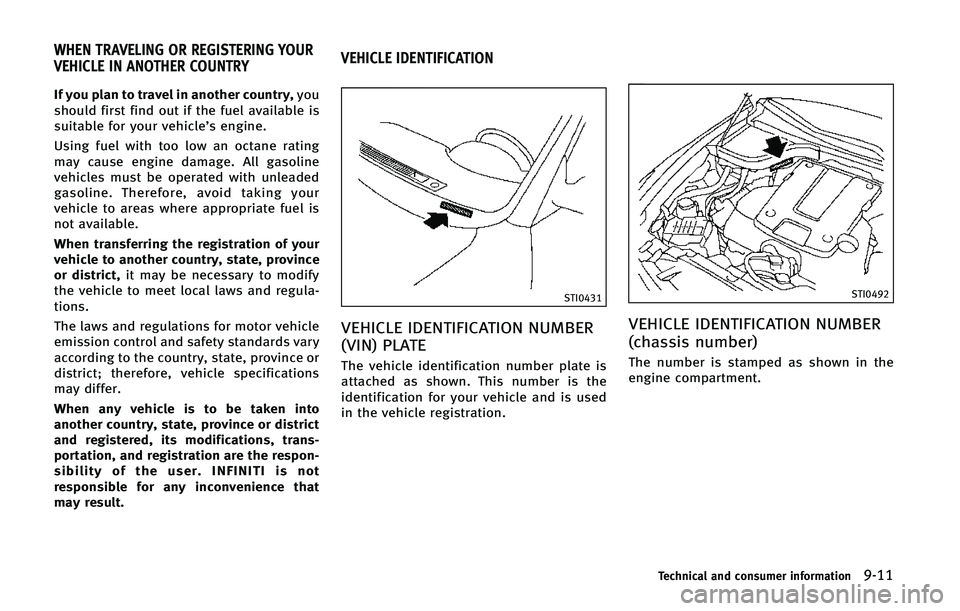 WHEN TRAVELING OR REGISTERING YOUR VEHICLE IN ANOTHER COUNTRY

If you plan to travel in another country, you should first find out if the fuel available is suitable for your vehicle's engine.

Using fuel with too low an octane rating may cause engine damage. All gasoline vehicles must be operated with unleaded gasoline. Therefore, avoid taking your vehicle to areas where appropriate fuel is not available.

When transferring the registration of your vehicle to another country, state, province or district, it may be necessary to modify the vehicle to meet local laws and regulations.

The laws and regulations for motor vehicle emission control and safety standards vary according to the country, state, province or district; therefore, vehicle specifications may differ.

When any vehicle is to be taken into another country, state, province or district and registered, its modifications, transportation, and registration are the responsibility of the user. INFINITI is not responsible for any inconvenience that may result.

VEHICLE IDENTIFICATION

STI0431

VEHICLE IDENTIFICATION NUMBER (VIN) PLATE

The vehicle identification number plate is attached as shown. This number is the identification for your vehicle and is used in the vehicle registration.

STI0492

VEHICLE IDENTIFICATION NUMBER (chassis number)

The number is stamped as shown in the engine compartment.

Technical and consumer information 9-11

carmanualsonline.info